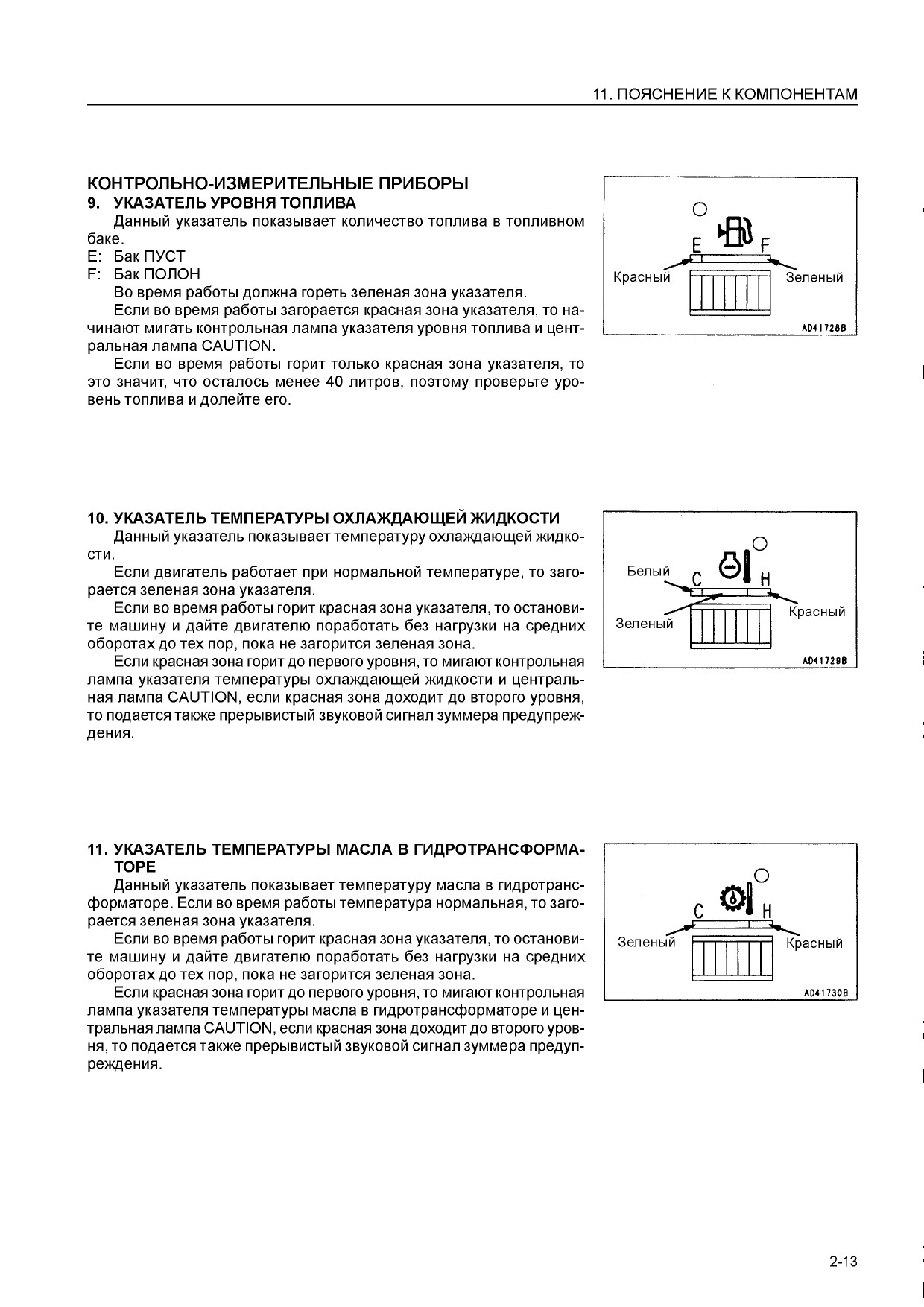 11. ПОЯСНЕНИЕ К КОМПОНЕНТАМ

КОНТРОЛЬНО-ИЗМЕРИТЕЛЬНЫЕ ПРИБОРЫ

9. УКАЗАТЕЛЬ УРОВНЯ ТОПЛИВА

Данный указатель показывает количество топлива в топливном баке.

E: Бак ПУСТ

F: Бак ПОЛОН

Во время работы должна гореть зеленая зона указателя.

Если во время работы загорается красная зона указателя, то начинают мигать контрольная лампа указателя уровня топлива и центральная лампа CAUTION.

Если во время работы горит только красная зона указателя, то это значит, что осталось менее 40 литров, поэтому проверьте уровень топлива и долейте его.

E F
Красный
Зеленый
AD41728B

10. УКАЗАТЕЛЬ ТЕМПЕРАТУРЫ ОХЛАЖДАЮЩЕЙ ЖИДКОСТИ

Данный указатель показывает температуру охлаждающей жидкости.

Если двигатель работает при нормальной температуре, то загорается зеленая зона указателя.

Если во время работы горит красная зона указателя, то остановите машину и дайте двигателю поработать без нагрузки на средних оборотах до тех пор, пока не загорится зеленая зона.

Если красная зона горит до первого уровня, то мигают контрольная лампа указателя температуры охлаждающей жидкости и центральная лампа CAUTION, если красная зона доходит до второго уровня, то подается также прерывистый звуковой сигнал зуммера предупреждения.

Белый
C H
Зеленый
Красный
AD41729B

11. УКАЗАТЕЛЬ ТЕМПЕРАТУРЫ МАСЛА В ГИДРОТРАНСФОРМАТОРЕ

Данный указатель показывает температуру масла в гидротрансформаторе. Если во время работы температура нормальная, то загорается зеленая зона указателя.

Если во время работы горит красная зона указателя, то остановите машину и дайте двигателю поработать без нагрузки на средних оборотах до тех пор, пока не загорится зеленая зона.

Если красная зона горит до первого уровня, то мигают контрольная лампа указателя температуры масла в гидротрансформаторе и центральная лампа CAUTION, если красная зона доходит до второго уровня, то подается также прерывистый звуковой сигнал зуммера предупреждения.

C H
Зеленый
Красный
AD41730B

2-13